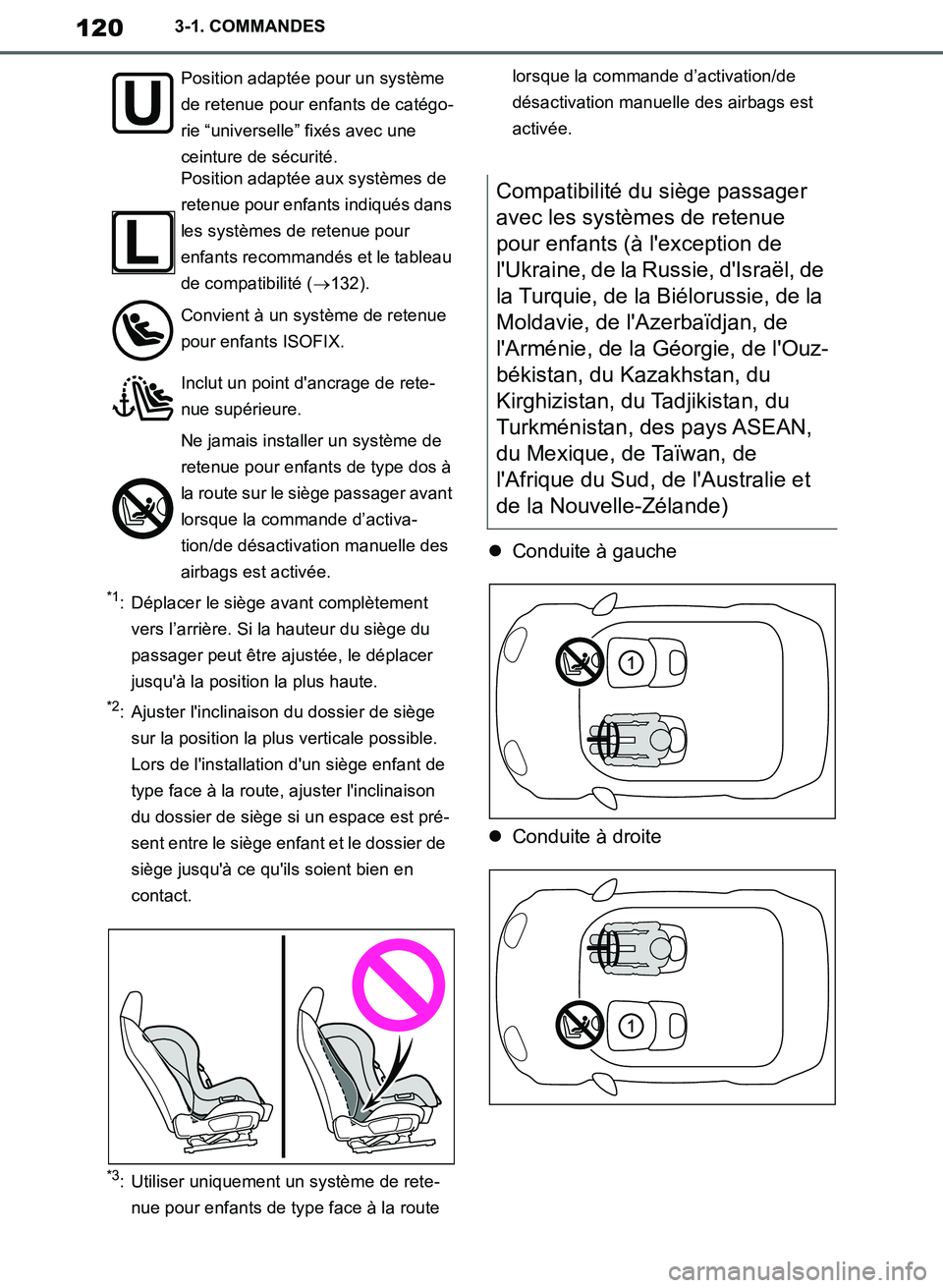 120 3-1. COMMANDES

U

Position adaptée pour un système de retenue pour enfants de catégorie “universelle” fixés avec une ceinture de sécurité.

L

Position adaptée aux systèmes de retenue pour enfants indiqués dans les systèmes de retenue pour enfants recommandés et le tableau de compatibilité (→132).

Convient à un système de retenue pour enfants ISOFIX.

Inclut un point d'ancrage de retenue supérieure.

Ne jamais installer un système de retenue pour enfants de type dos à la route sur le siège passager avant lorsque la commande d’activation/de désactivation manuelle des airbags est activée.

*1: Déplacer le siège avant complètement vers l’arrière. Si la hauteur du siège du passager peut être ajustée, le déplacer jusqu'à la position la plus haute.

*2: Ajuster l'inclinaison du dossier de siège sur la position la plus verticale possible. Lors de l'installation d'un siège enfant de type face à la route, ajuster l'inclinaison du dossier de siège si un espace est présent entre le siège enfant et le dossier de siège jusqu'à ce qu'ils soient bien en contact.

*3: Utiliser uniquement un système de retenue pour enfants de type face à la route lorsque la commande d’activation/de désactivation manuelle des airbags est activée.

Compatibilité du siège passager avec les systèmes de retenue pour enfants (à l'exception de l'Ukraine, de la Russie, d'Israël, de la Turquie, de la Biélorussie, de la Moldavie, de l'Azerbaïdjan, de l'Arménie, de la Géorgie, de l'Ouzbékistan, du Kazakhstan, du Kirghizistan, du Tadjikistan, du Turkménistan, des pays ASEAN, du Mexique, de Taïwan, de l'Afrique du Sud, de l'Australie et de la Nouvelle-Zélande)

● Conduite à gauche

1

● Conduite à droite

1

carmanualsonline.info